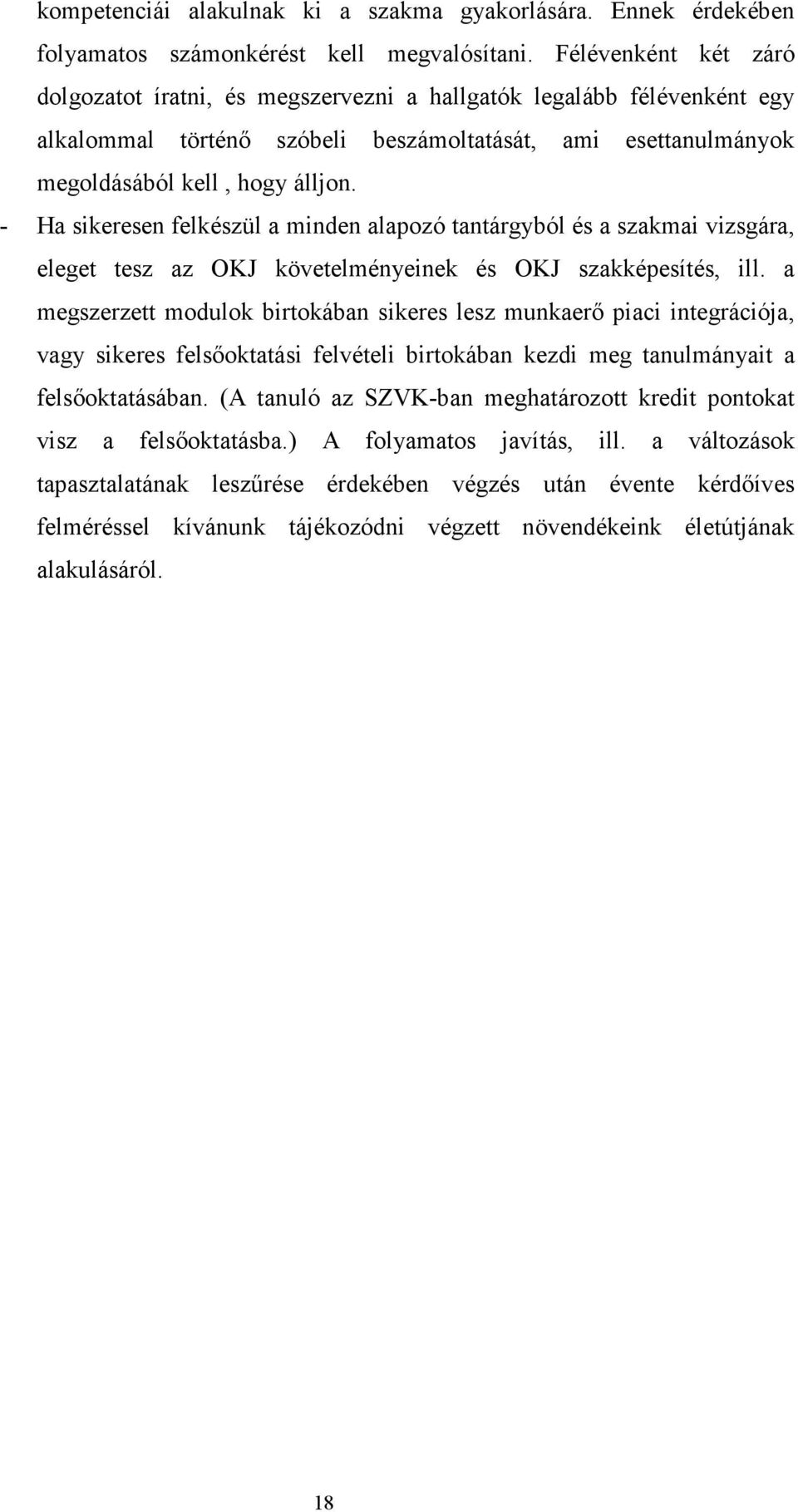 kompetenciái alakulnak ki a szakma gyakorlására. Ennek érdekében folyamatos számonkérést kell megvalósítani. Félévenként két záró dolgozatot íratni, és megszervezni a hallgatók legalább félévenként egy alkalommal történő szóbeli beszámoltatását, ami esettanulmányok megoldásából kell , hogy álljon.

- Ha sikeresen felkészül a minden alapozó tantárgyból és a szakmai vizsgára, eleget tesz az OKJ követelményeinek és OKJ szakképesítés, ill. a megszerzett modulok birtokában sikeres lesz munkaerő piaci integrációja, vagy sikeres felsőoktatási felvételi birtokában kezdi meg tanulmányait a felsőoktatásában. (A tanuló az SZVK-ban meghatározott kredit pontokat visz a felsőoktatásba.) A folyamatos javítás, ill. a változások tapasztalatának leszűrése érdekében végzés után évente kérdőíves felméréssel kívánunk tájékozódni végzett növendékeink életútjának alakulásáról.

18